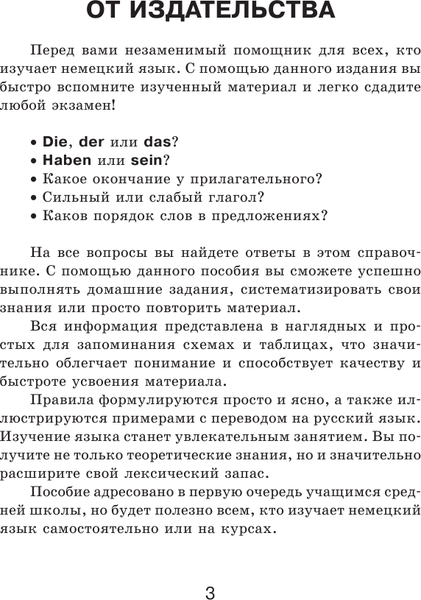 ОТ ИЗДАТЕЛЬСТВА

Перед вами незаменимый помощник для всех, кто изучает немецкий язык. С помощью данного издания вы быстро вспомните изученный материал и легко сдадите любой экзамен!

• Die, der или das?
• Haben или sein?
• Какое окончание у прилагательного?
• Сильный или слабый глагол?
• Каков порядок слов в предложениях?

На все вопросы вы найдете ответы в этом справочнике. С помощью данного пособия вы сможете успешно выполнять домашние задания, систематизировать свои знания или просто повторить материал.

Вся информация представлена в наглядных и простых для запоминания схемах и таблицах, что значительно облегчает понимание и способствует качеству и быстроте усвоения материала.

Правила формулируются просто и ясно, а также иллюстрируются примерами с переводом на русский язык. Изучение языка станет увлекательным занятием. Вы получите не только теоретические знания, но и значительно расширите свой лексический запас.

Пособие адресовано в первую очередь учащимся средней школы, но будет полезно всем, кто изучает немецкий язык самостоятельно или на курсах.

3